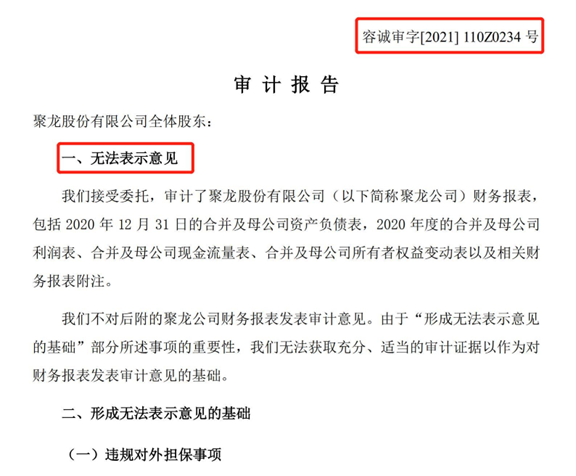 容诚审字[2021] 110Z0234 号

审 计 报 告

聚龙股份有限公司全体股东：

一、无法表示意见

我们接受委托，审计了聚龙股份有限公司（以下简称聚龙公司）财务报表，包括 2020 年 12 月 31 日的合并及母公司资产负债表，2020 年度的合并及母公司利润表、合并及母公司现金流量表、合并及母公司所有者权益变动表以及相关财务报表附注。

我们不对后附的聚龙公司财务报表发表审计意见。由于“形成无法表示意见的基础”部分所述事项的重要性，我们无法获取充分、适当的审计证据以作为对财务报表发表审计意见的基础。

二、形成无法表示意见的基础

（一）违规对外担保事项